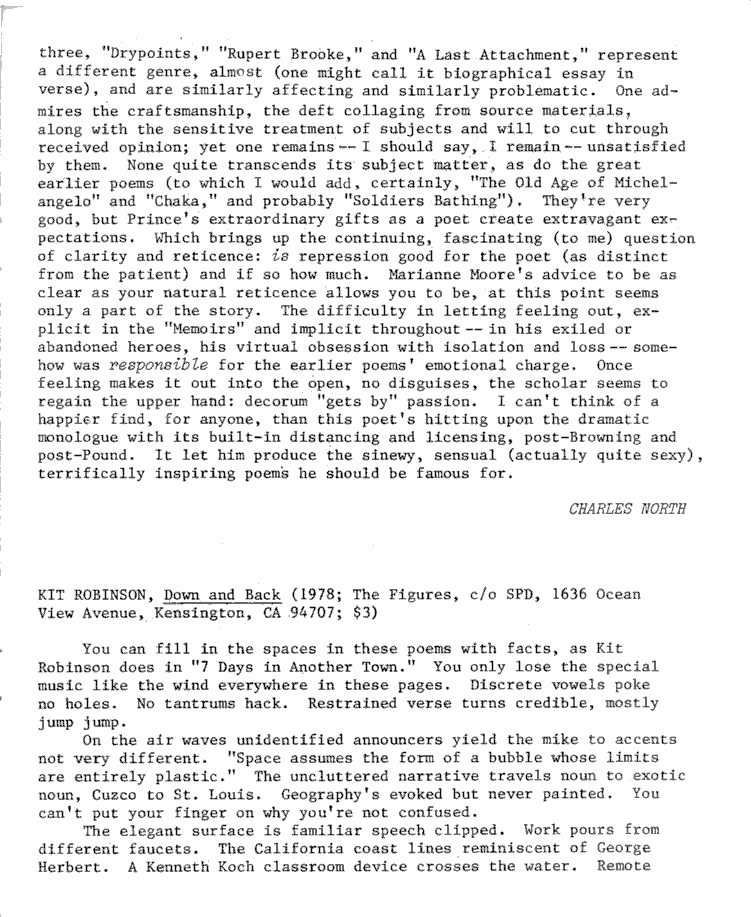 three, "Drypoints," "Rupert Brooke," and "A Last Attachment," represent a different genre, almost (one might call it biographical essay in verse), and are similarly affecting and similarly problematic. One admires the craftsmanship, the deft collaging from source materials, along with the sensitive treatment of subjects and will to cut through received opinion; yet one remains -- I should say, I remain -- unsatisfied by them. None quite transcends its subject matter, as do the great earlier poems (to which I would add, certainly, "The Old Age of Michelangelo" and "Chaka," and probably "Soldiers Bathing"). They're very good, but Prince's extraordinary gifts as a poet create extravagant expectations. Which brings up the continuing, fascinating (to me) question of clarity and reticence: is repression good for the poet (as distinct from the patient) and if so how much. Marianne Moore's advice to be as clear as your natural reticence allows you to be, at this point seems only a part of the story. The difficulty in letting feeling out, explicit in the "Memoirs" and implicit throughout -- in his exiled or abandoned heroes, his virtual obsession with isolation and loss -- somehow was responsible for the earlier poems' emotional charge. Once feeling makes it out into the open, no disguises, the scholar seems to regain the upper hand: decorum "gets by" passion. I can't think of a happier find, for anyone, than this poet's hitting upon the dramatic monologue with its built-in distancing and licensing, post-Browning and post-Pound. It let him produce the sinewy, sensual (actually quite sexy), terrifically inspiring poems he should be famous for.

CHARLES NORTH

KIT ROBINSON, Down and Back (1978; The Figures, c/o SPD, 1636 Ocean View Avenue, Kensington, CA 94707; $3)

You can fill in the spaces in these poems with facts, as Kit Robinson does in "7 Days in Another Town." You only lose the special music like the wind everywhere in these pages. Discrete vowels poke no holes. No tantrums hack. Restrained verse turns credible, mostly jump jump.

On the air waves unidentified announcers yield the mike to accents not very different. "Space assumes the form of a bubble whose limits are entirely plastic." The uncluttered narrative travels noun to exotic noun, Cuzco to St. Louis. Geography's evoked but never painted. You can't put your finger on why you're not confused.

The elegant surface is familiar speech clipped. Work pours from different faucets. The California coast lines reminiscent of George Herbert. A Kenneth Koch classroom device crosses the water. Remote